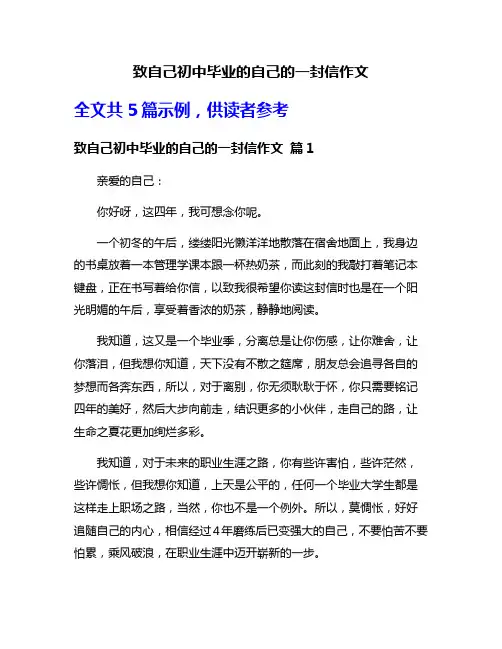 致自己初中毕业的自己的一封信作文

全文共 5 篇示例，供读者参考

致自己初中毕业的自己的一封信作文 篇 1

亲爱的自己：

你好呀，这四年，我可想念你呢。

一个初冬的午后，缕缕阳光懒洋洋地散落在宿舍地面上，我身边的书桌放着一本管理学课本跟一杯热奶茶，而此刻的我敲打着笔记本键盘，正在书写着给你信，以致我很希望你读这封信时也是在一个阳光明媚的午后，享受着香浓的奶茶，静静地阅读。

我知道，这又是一个毕业季，分离总是让你伤感，让你难舍，让你落泪，但我想你知道，天下没有不散之筵席，朋友总会追寻各自的梦想而各奔东西，所以，对于离别，你无须耿耿于怀，你只需要铭记四年的美好，然后大步向前走，结识更多的小伙伴，走自己的路，让生命之夏花更加绚烂多彩。

我知道，对于未来的职业生涯之路，你有些许害怕，些许茫然，些许惆怅，但我想你知道，上天是公平的，任何一个毕业大学生都是这样走上职场之路，当然，你也不是一个例外。所以，莫惆怅，好好追随自己的内心，相信经过 4 年磨练后已变强大的自己，不要怕苦不要怕累，乘风破浪，在职业生涯中迈开崭新的一步。